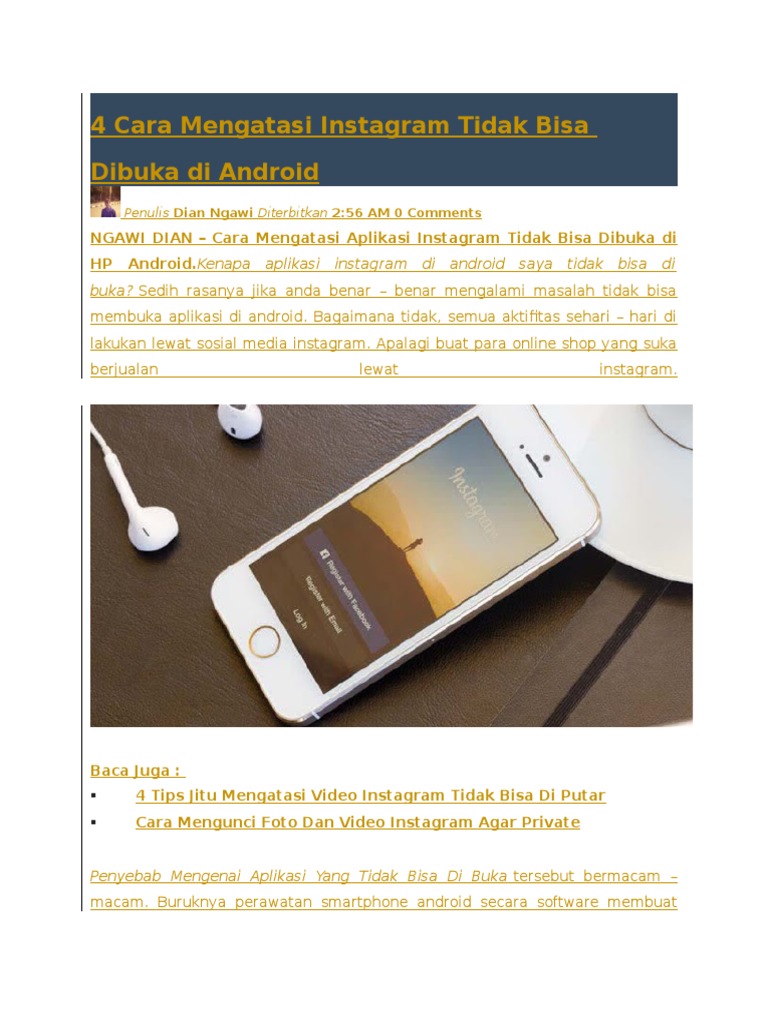 4 Cara Mengatasi Instagram Tidak Bisa Dibuka di Android

Penulis Dian Ngawi Diterbitkan 2:56 AM 0 Comments

NGAWI DIAN – Cara Mengatasi Aplikasi Instagram Tidak Bisa Dibuka di HP Android.Kenapa aplikasi instagram di android saya tidak bisa di buka? Sedih rasanya jika anda benar – benar mengalami masalah tidak bisa membuka aplikasi di android. Bagaimana tidak, semua aktifitas sehari – hari di lakukan lewat sosial media instagram. Apalagi buat para online shop yang suka berjualan lewat instagram.

Instagram
Register with Facebook
Register with Email
Log In

Baca Juga :
▪ 4 Tips Jitu Mengatasi Video Instagram Tidak Bisa Di Putar
▪ Cara Mengunci Foto Dan Video Instagram Agar Private

Penyebab Mengenai Aplikasi Yang Tidak Bisa Di Buka tersebut bermacam – macam. Buruknya perawatan smartphone android secara software membuat